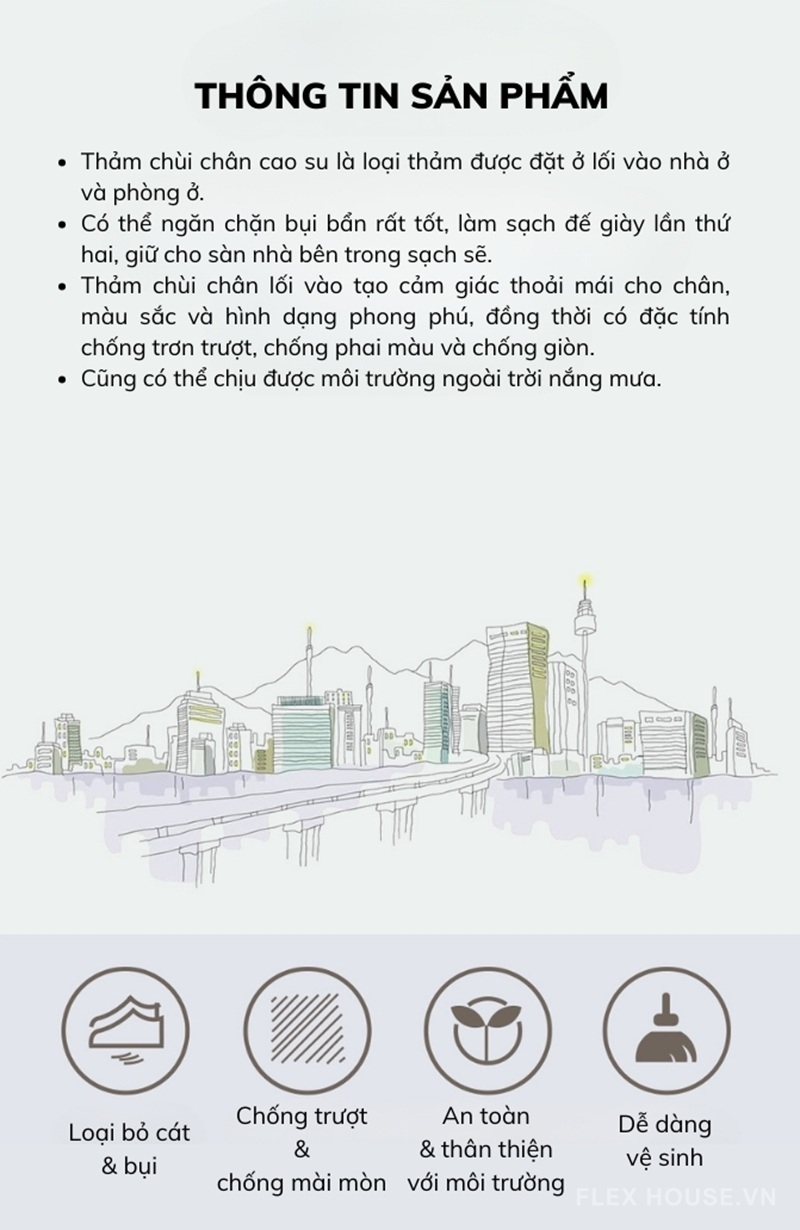 THÔNG TIN SẢN PHẨM

• Thảm chùi chân cao su là loại thảm được đặt ở lối vào nhà ở và phòng ở.
• Có thể ngăn chặn bụi bẩn rất tốt, làm sạch đế giày lần thứ hai, giữ cho sàn nhà bên trong sạch sẽ.
• Thảm chùi chân lối vào tạo cảm giác thoải mái cho chân, màu sắc và hình dạng phong phú, đồng thời có đặc tính chống trơn trượt, chống phai màu và chống giòn.
• Cũng có thể chịu được môi trường ngoài trời nắng mưa.

Loại bỏ cát & bụi

Chống trượt & chống mài mòn

An toàn & thân thiện với môi trường

Dễ dàng vệ sinh

FLEX HOUSE.VN